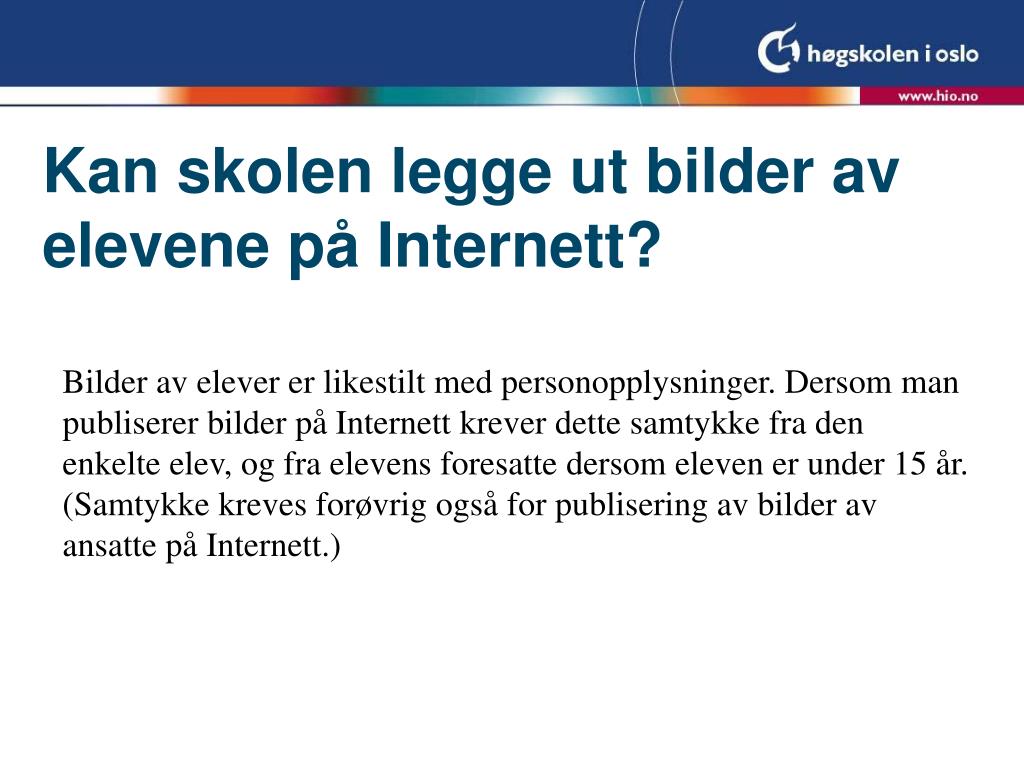 høgskolen i oslo

www.hio.no

Kan skolen legge ut bilder av elevene på Internett?

Bilder av elever er likestilt med personopplysninger. Dersom man publiserer bilder på Internett krever dette samtykke fra den enkelte elev, og fra elevens foresatte dersom eleven er under 15 år. (Samtykke kreves forøvrig også for publisering av bilder av ansatte på Internett.)